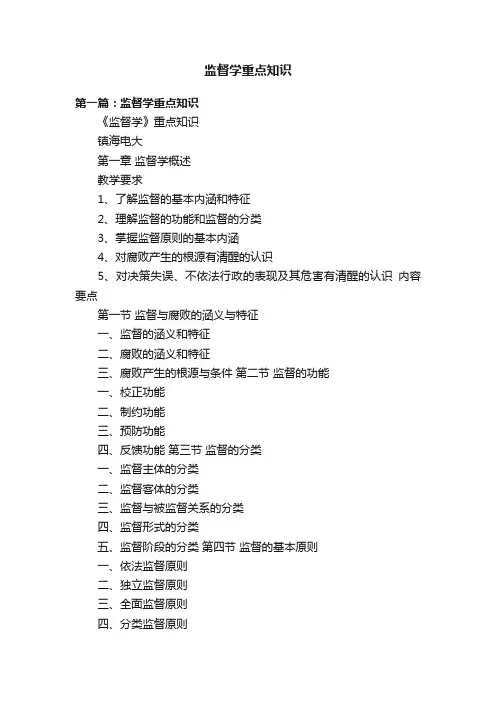 监督学重点知识

第一篇：监督学重点知识

《监督学》重点知识

镇海电大

第一章 监督学概述

教学要求

1、了解监督的基本内涵和特征

2、理解监督的功能和监督的分类

3、掌握监督原则的基本内涵

4、对腐败产生的根源有清醒的认识

5、对决策失误、不依法行政的表现及其危害有清醒的认识 内容要点

第一节 监督与腐败的涵义与特征

一、监督的涵义和特征

二、腐败的涵义和特征

三、腐败产生的根源与条件 第二节 监督的功能

一、校正功能

二、制约功能

三、预防功能

四、反馈功能 第三节 监督的分类

一、监督主体的分类

二、监督客体的分类

三、监督与被监督关系的分类

四、监督形式的分类

五、监督阶段的分类 第四节 监督的基本原则

一、依法监督原则

二、独立监督原则

三、全面监督原则

四、分类监督原则